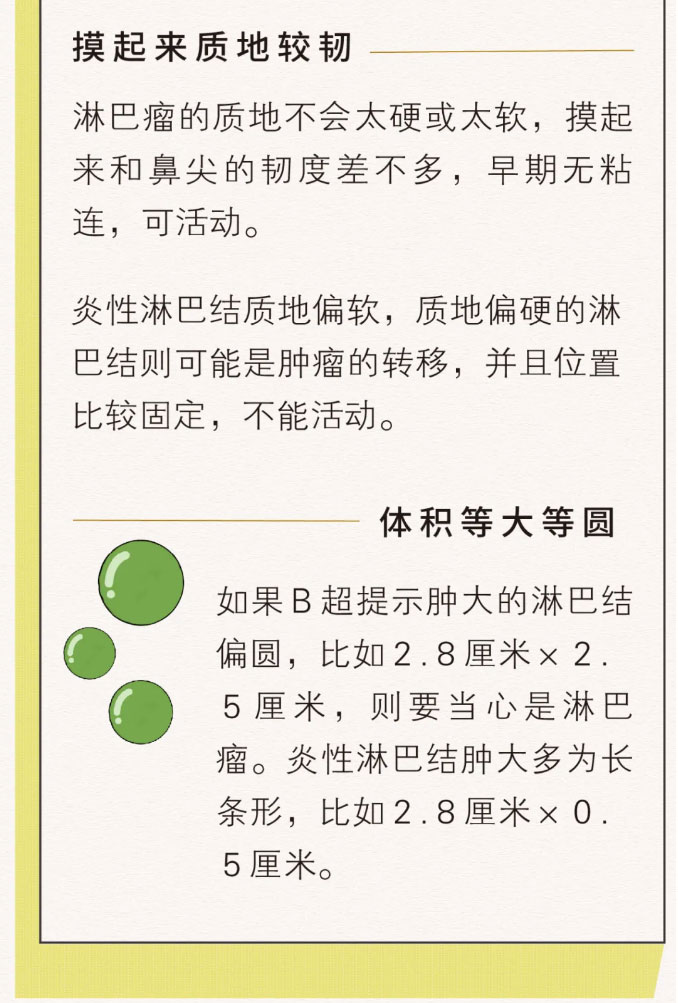 摸起来质地较韧

淋巴瘤的质地不会太硬或太软，摸起来和鼻尖的韧度差不多，早期无粘连，可活动。

炎性淋巴结质地偏软，质地偏硬的淋巴结则可能是肿瘤的转移，并且位置比较固定，不能活动。

体积等大等圆

如果B超提示肿大的淋巴结偏圆，比如2.8厘米×2.5厘米，则要当心是淋巴瘤。炎性淋巴结肿大多为长条形，比如2.8厘米×0.5厘米。